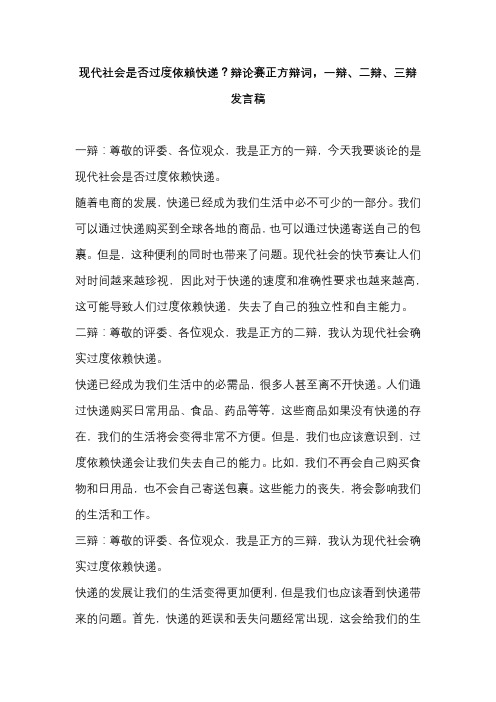 现代社会是否过度依赖快递？辩论赛正方辩词，一辩、二辩、三辩发言稿

一辩：尊敬的评委、各位观众，我是正方的一辩，今天我要谈论的是现代社会是否过度依赖快递。

随着电商的发展，快递已经成为我们生活中必不可少的一部分。我们可以通过快递购买到全球各地的商品，也可以通过快递寄送自己的包裹。但是，这种便利的同时也带来了问题。现代社会的快节奏让人们对时间越来越珍视，因此对于快递的速度和准确性要求也越来越高，这可能导致人们过度依赖快递，失去了自己的独立性和自主能力。

二辩：尊敬的评委、各位观众，我是正方的二辩，我认为现代社会确实过度依赖快递。

快递已经成为我们生活中的必需品，很多人甚至离不开快递。人们通过快递购买日常用品、食品、药品等等，这些商品如果没有快递的存在，我们的生活将会变得非常不方便。但是，我们也应该意识到，过度依赖快递会让我们失去自己的能力。比如，我们不再会自己购买食物和日用品，也不会自己寄送包裹。这些能力的丧失，将会影响我们的生活和工作。

三辩：尊敬的评委、各位观众，我是正方的三辩，我认为现代社会确实过度依赖快递。

快递的发展让我们的生活变得更加便利，但是我们也应该看到快递带来的问题。首先，快递的延误和丢失问题经常出现，这会给我们的生